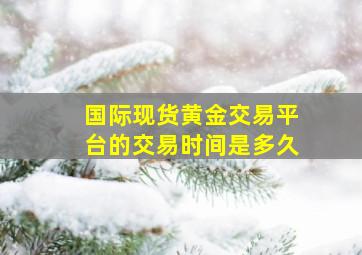 国际现货黄金交易平台的交易时间是多久